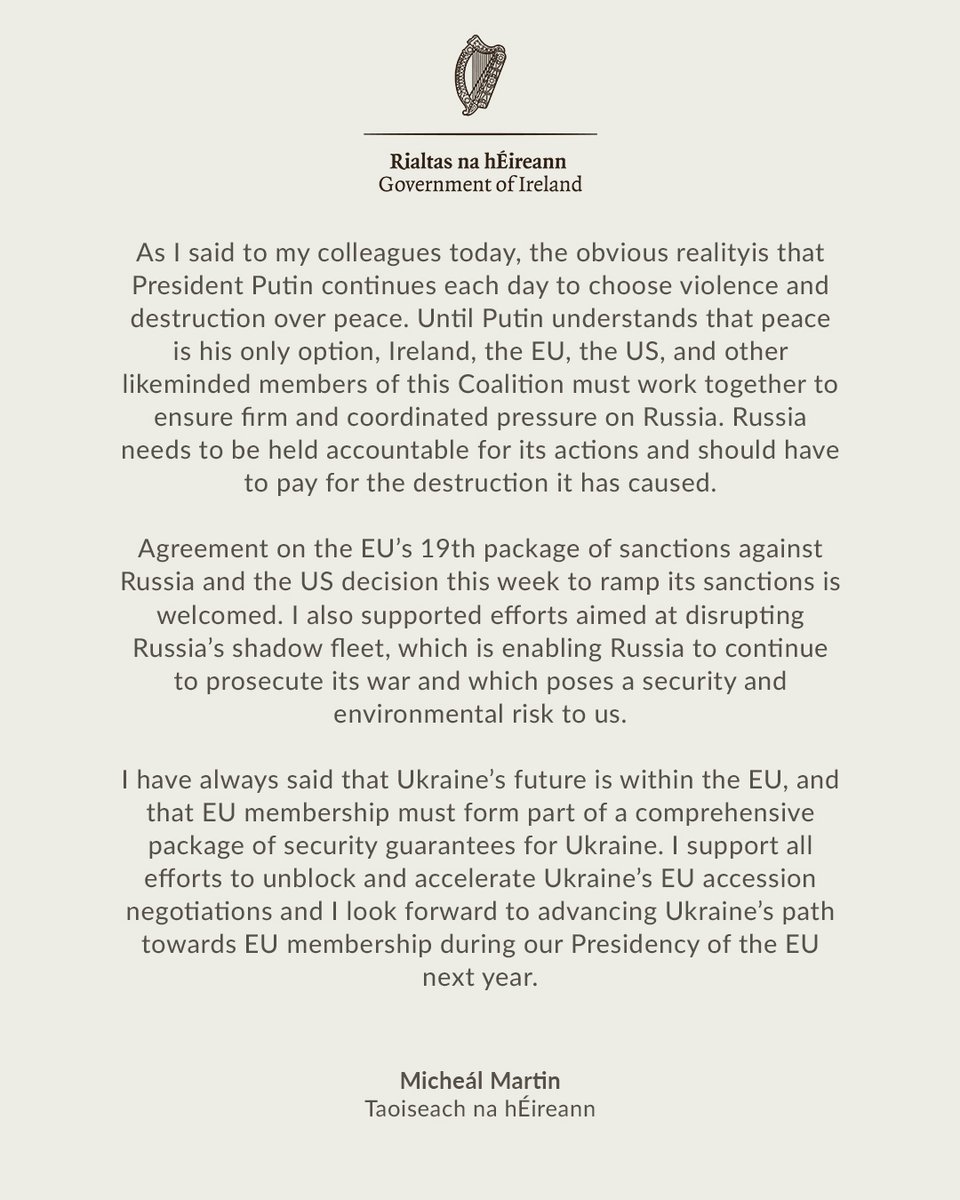 Rialtas na hÉireann
Government of Ireland

As I said to my colleagues today, the obvious realityis that President Putin continues each day to choose violence and destruction over peace. Until Putin understands that peace is his only option, Ireland, the EU, the US, and other likeminded members of this Coalition must work together to ensure firm and coordinated pressure on Russia. Russia needs to be held accountable for its actions and should have to pay for the destruction it has caused.

Agreement on the EU's 19th package of sanctions against Russia and the US decision this week to ramp its sanctions is welcomed. I also supported efforts aimed at disrupting Russia's shadow fleet, which is enabling Russia to continue to prosecute its war and which poses a security and environmental risk to us.

I have always said that Ukraine's future is within the EU, and that EU membership must form part of a comprehensive package of security guarantees for Ukraine. I support all efforts to unblock and accelerate Ukraine's EU accession negotiations and I look forward to advancing Ukraine's path towards EU membership during our Presidency of the EU next year.

Micheál Martin
Taoiseach na hÉireann